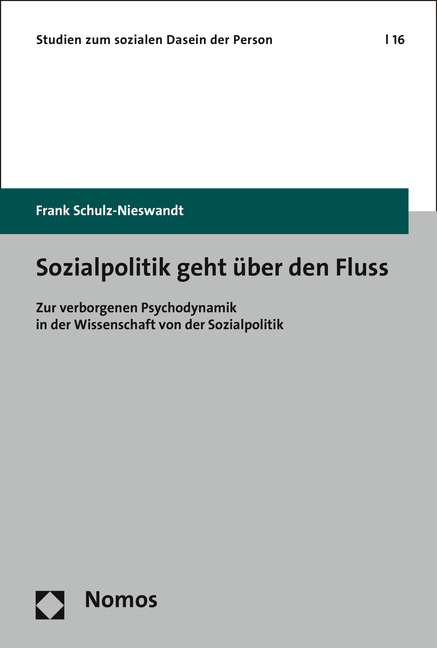 Studien zum sozialen Dasein der Person | 16

Frank Schulz-Nieswandt

Sozialpolitik geht über den Fluss

Zur verborgenen Psychodynamik in der Wissenschaft von der Sozialpolitik

Nomos